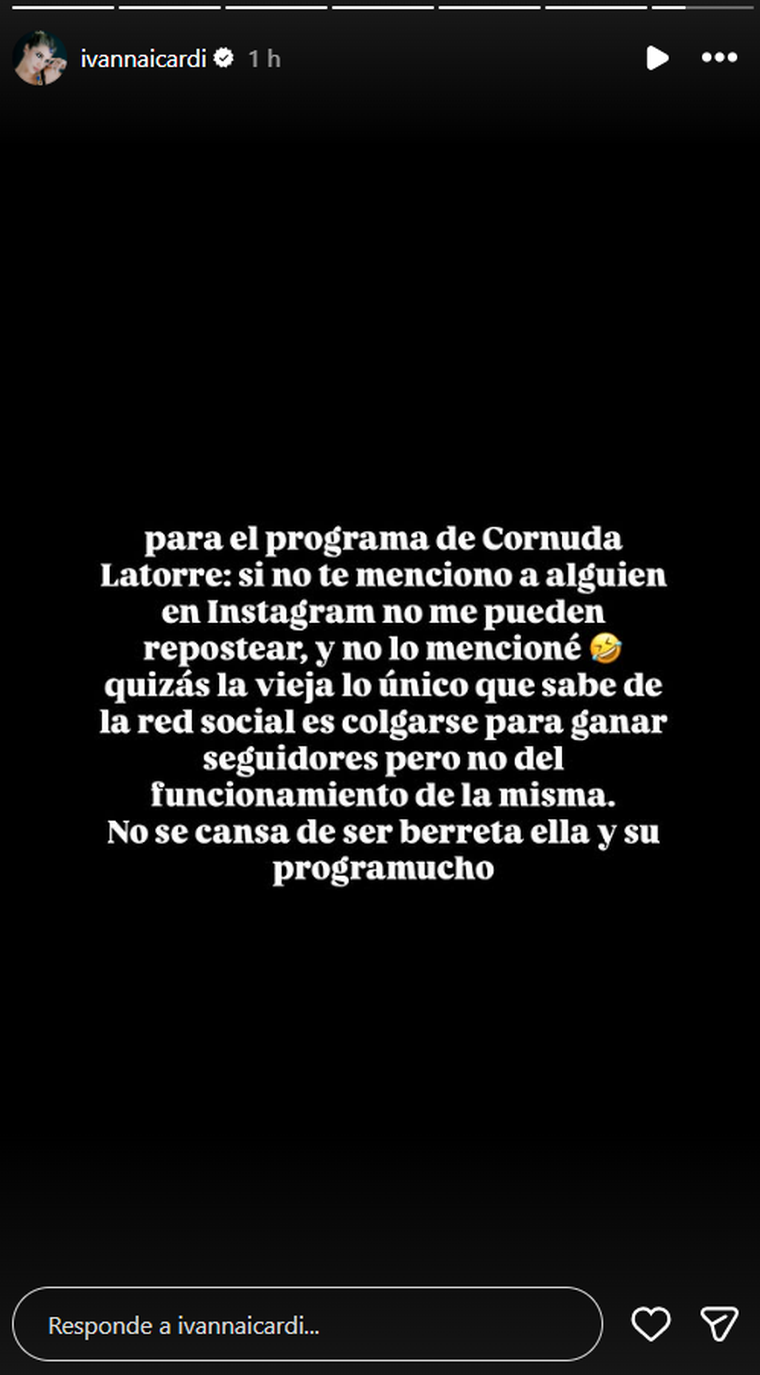 ivannaicardi 1 h

para el programa de Cornuda Latorre: si no te menciono a alguien en Instagram no me pueden repostear, y no lo mencioné 🤣 quizás la vieja lo único que sabe de la red social es colgarse para ganar seguidores pero no del funcionamiento de la misma.
No se cansa de ser berreta ella y su programucho

Responde a ivannaicardi...